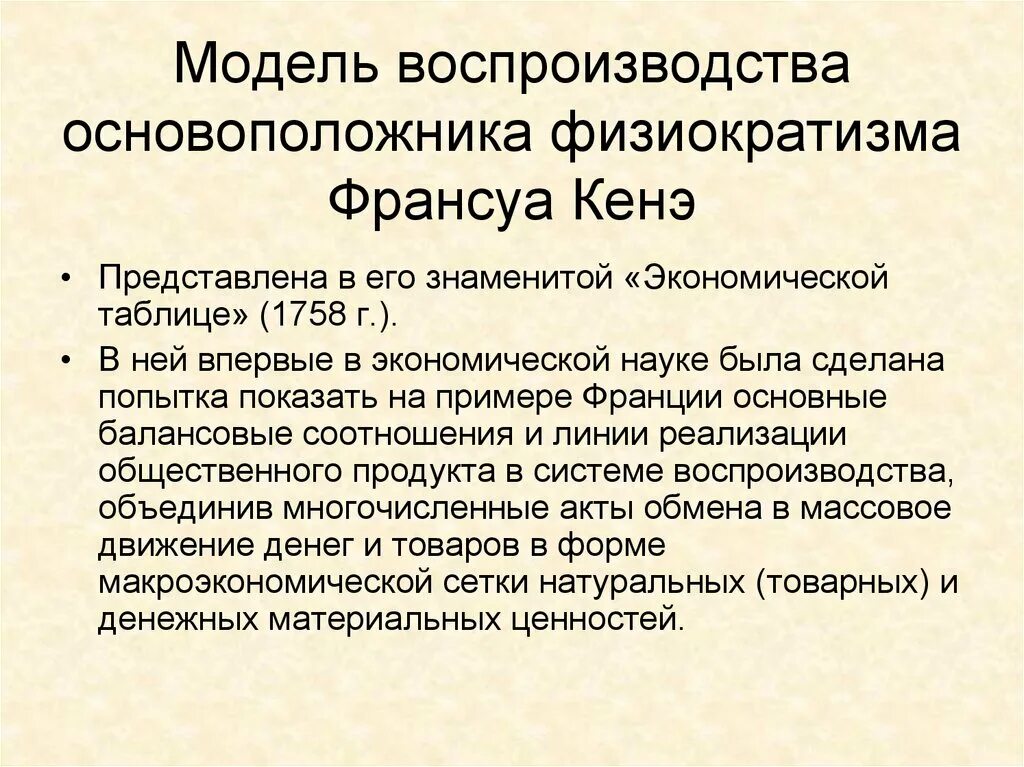 Модель воспроизводства основоположника физиократизма Франсуа Кенэ

• Представлена в его знаменитой «Экономической таблице» (1758 г.).

• В ней впервые в экономической науке была сделана попытка показать на примере Франции основные балансовые соотношения и линии реализации общественного продукта в системе воспроизводства, объединив многочисленные акты обмена в массовое движение денег и товаров в форме макроэкономической сетки натуральных (товарных) и денежных материальных ценностей.